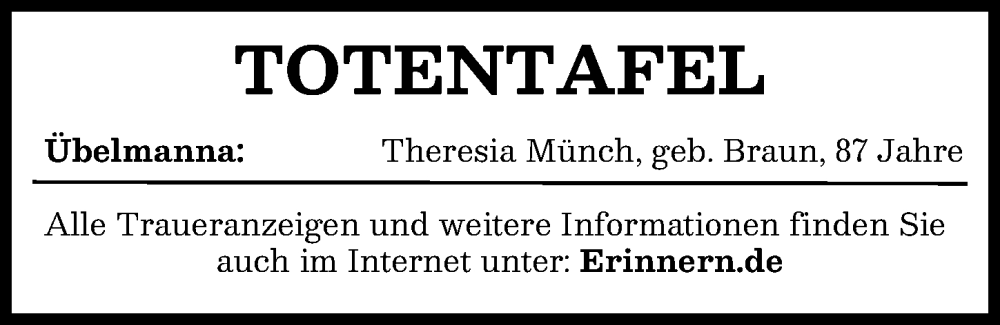 TOTENTAFEL

Übelmanna: Theresia Münch, geb. Braun, 87 Jahre

Alle Traueranzeigen und weitere Informationen finden Sie auch im Internet unter: Erinnern.de